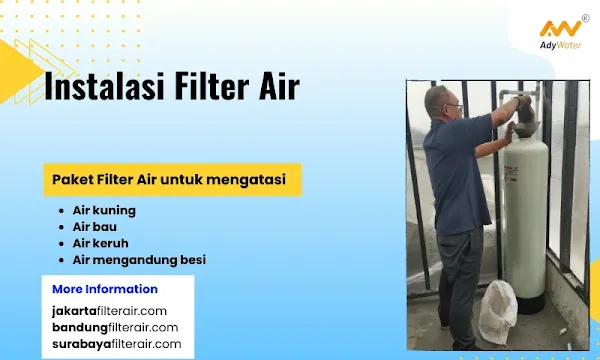 AdyWater®

Instalasi Filter Air

Paket Filter Air untuk mengatasi

- Air kuning
- Air bau
- Air keruh
- Air mengandung besi

More Information

jakartafilterair.com
bandungfilterair.com
surabayafilterair.com